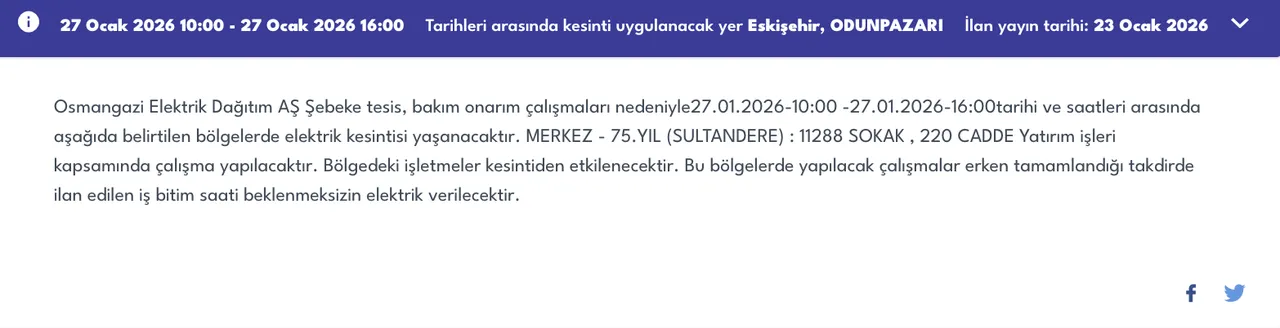 27 Ocak 2026 10:00 - 27 Ocak 2026 16:00 Tarihleri arasında kesinti uygulanacak yer Eskişehir, ODUNPAZARI İlan yayın tarihi: 23 Ocak 2026

Osmangazi Elektrik Dağıtım AŞ Şebeke tesis, bakım onarım çalışmaları nedeniyle27.01.2026-10:00 -27.01.2026-16:00tarihi ve saatleri arasında aşağıda belirtilen bölgelerde elektrik kesintisi yaşanacaktır. MERKEZ - 75.YIL (SULTANDERE) : 11288 SOKAK , 220 CADDE Yatırım işleri kapsamında çalışma yapılacaktır. Bölgedeki işletmeler kesintiden etkilenecektir. Bu bölgelerde yapılacak çalışmalar erken tamamlandığı takdirde ilan edilen iş bitim saati beklenmeksizin elektrik verilecektir.